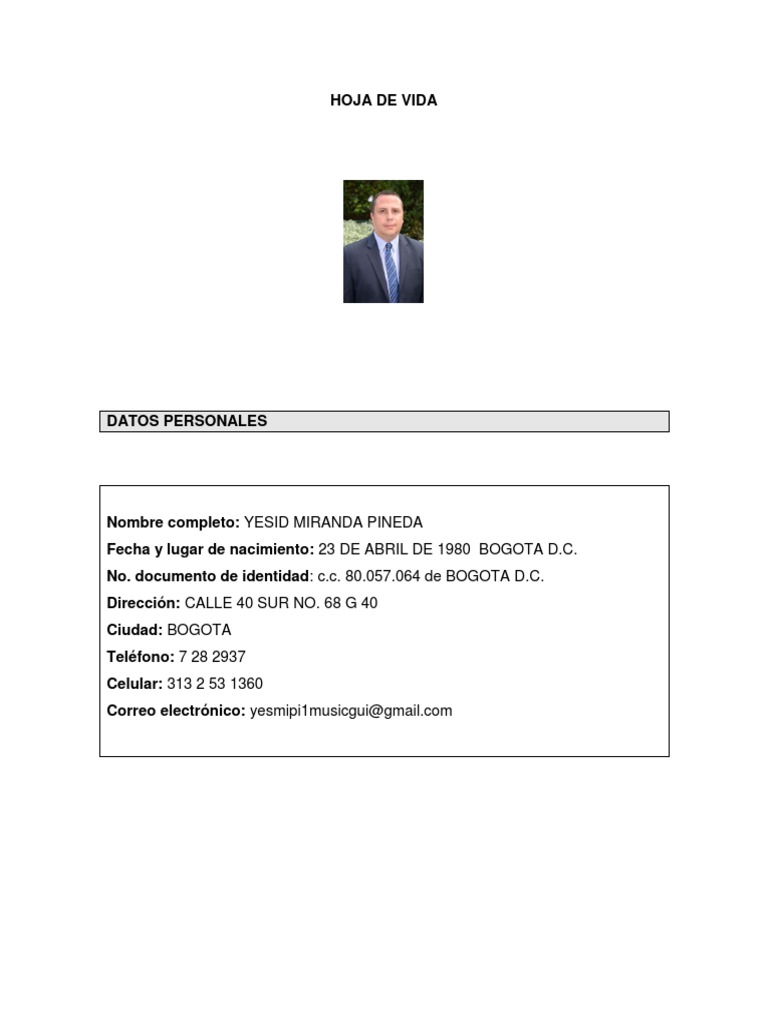 HOJA DE VIDA

DATOS PERSONALES

Nombre completo: YESID MIRANDA PINEDA
Fecha y lugar de nacimiento: 23 DE ABRIL DE 1980 BOGOTA D.C.
No. documento de identidad: c.c. 80.057.064 de BOGOTA D.C.
Dirección: CALLE 40 SUR NO. 68 G 40
Ciudad: BOGOTA
Teléfono: 7 28 2937
Celular: 313 2 53 1360
Correo electrónico: yesmipi1musicgui@gmail.com